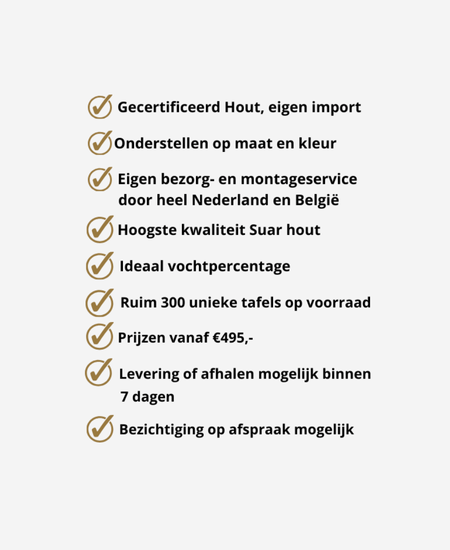 ✓ Gecertificeerd Hout, eigen import
✓ Onderstellen op maat en kleur
✓ Eigen bezorg- en montageservice door heel Nederland en België
✓ Hoogste kwaliteit Suar hout
✓ Ideaal vochtpercentage
✓ Ruim 300 unieke tafels op voorraad
✓ Prijzen vanaf €495,-
✓ Levering of afhalen mogelijk binnen 7 dagen
✓ Bezichtiging op afspraak mogelijk